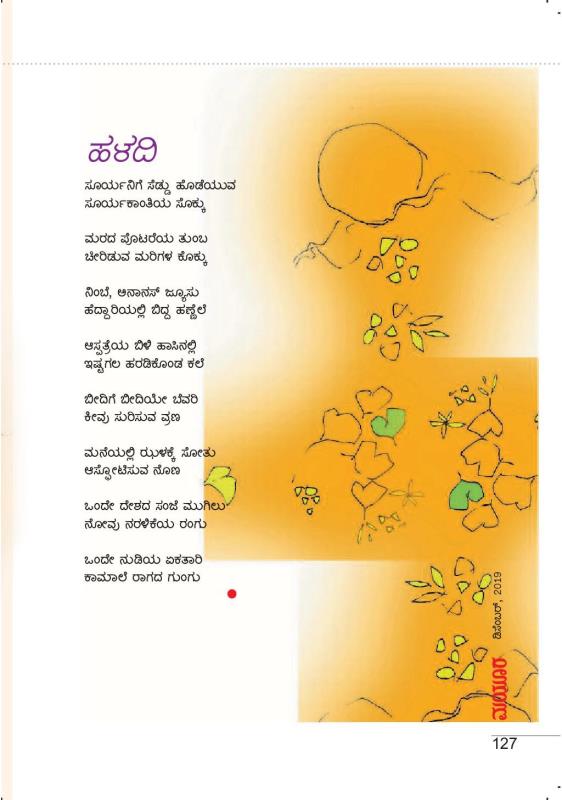 ಹಳದಿ

ಸೂರ್ಯನಿಗೆ ಸೆಡ್ಡು ಹೊಡೆಯುವ
ಸೂರ್ಯಕಾಂತಿಯ ಸೊಕ್ಕು

ಮರದ ಪೊಟರೆಯ ತುಂಬ
ಚೀರಿಡುವ ಮರಿಗಳ ಕೊಕ್ಕು

ನಿಂಬೆ, ಅನಾನಸ್ ಜ್ಯೂಸು
ಹೆದ್ದಾರಿಯಲ್ಲಿ ಬಿದ್ದ ಹಣ್ಣೆಲೆ

ಆಸ್ಪತ್ರೆಯ ಬಿಳಿ ಹಾಸಿನಲ್ಲಿ
ಇಷ್ಟಗಲ ಹರಡಿಕೊಂಡ ಕಲೆ

ಬೀದಿಗೆ ಬೀದಿಯೇ ಬೆವರಿ
ಕೀವು ಸುರಿಸುವ ವ್ರಣ

ಮನೆಯಲ್ಲಿ ಝಳಕ್ಕೆ ಸೋತು
ಆಸ್ಫೋಟಿಸುವ ನೊಣ

ಒಂದೇ ದೇಶದ ಸಂಜೆ ಮುಗಿಲು
ನೋವು ನರಳಿಕೆಯ ರಂಗು

ಒಂದೇ ನುಡಿಯ ಏಕತಾರಿ
ಕಾಮಾಲೆ ರಾಗದ ಗುಂಗು

ಮಯೂರ ಡಿಸೆಂಬರ್, 2019

127